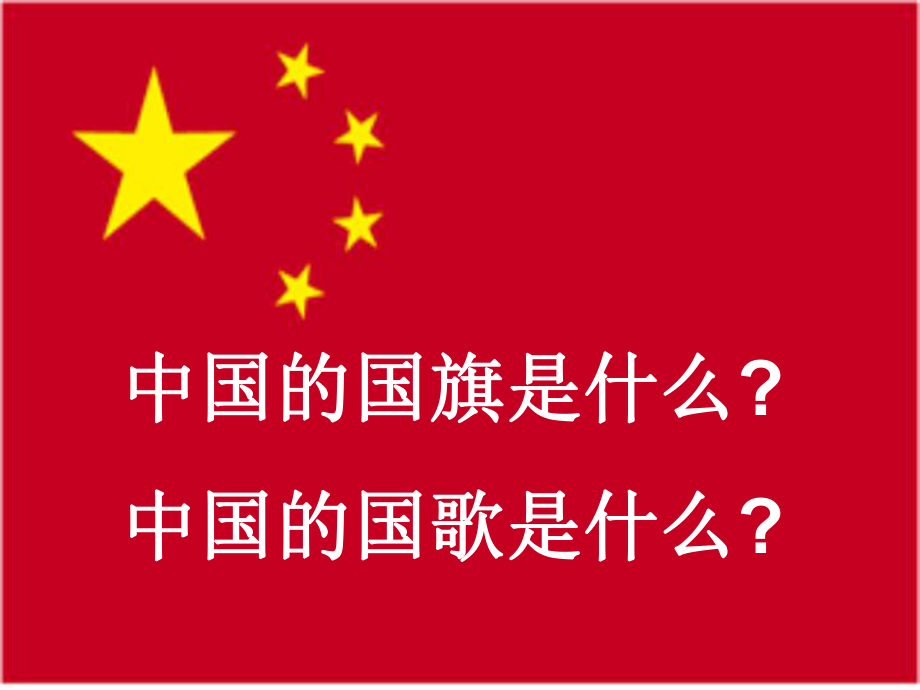 中国的国旗是什么？
中国的国歌是什么？